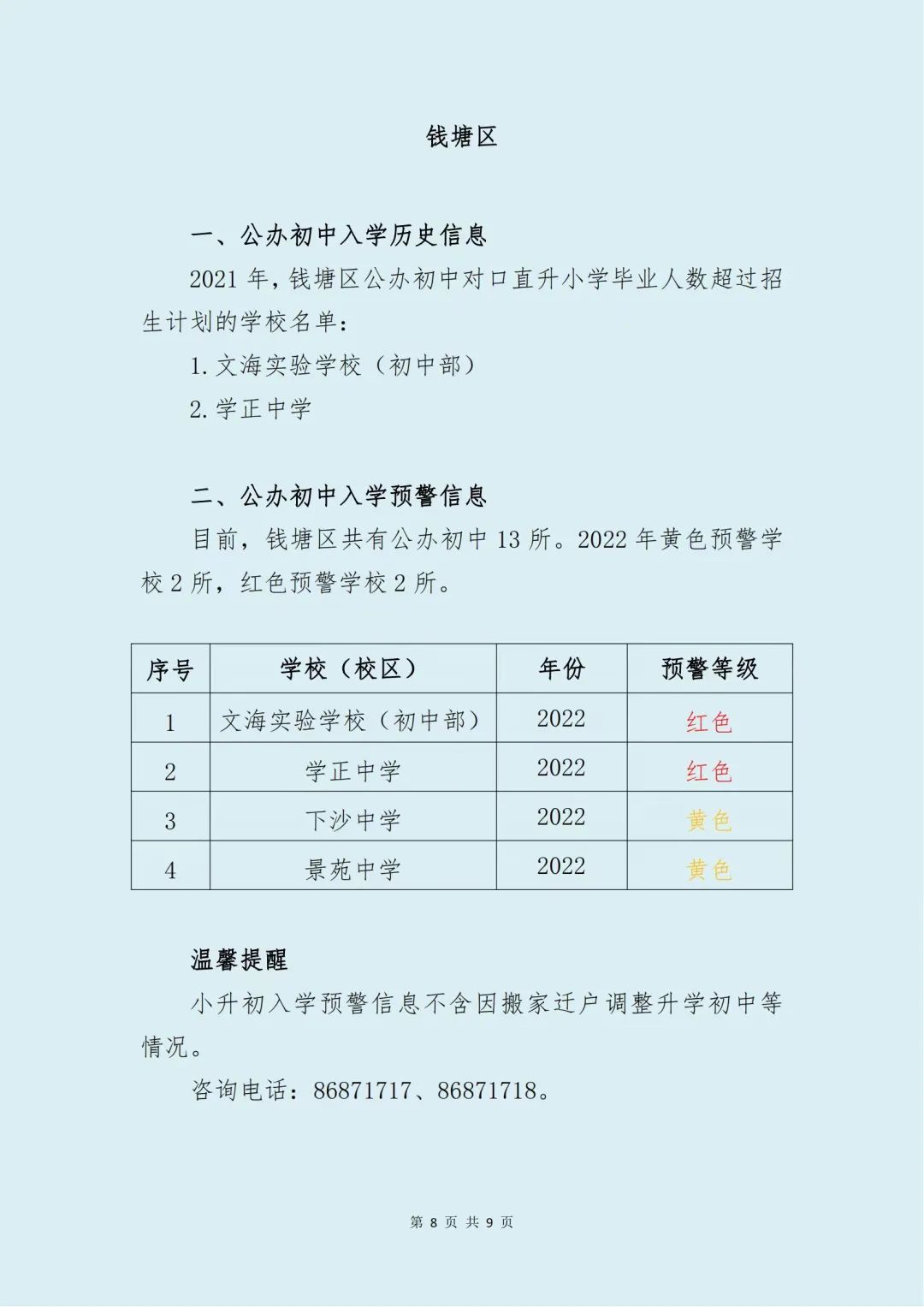 钱塘区

一、公办初中入学历史信息

2021 年，钱塘区公办初中对口直升小学毕业人数超过招生计划的学校名单：

1. 文海实验学校（初中部）

2. 学正中学

二、公办初中入学预警信息

目前，钱塘区共有公办初中 13 所。2022 年黄色预警学校 2 所，红色预警学校 2 所。

| 序号 | 学校（校区） | 年份 | 预警等级 |
|---|---|---|---|
| 1 | 文海实验学校（初中部） | 2022 | 红色 |
| 2 | 学正中学 | 2022 | 红色 |
| 3 | 下沙中学 | 2022 | 黄色 |
| 4 | 景苑中学 | 2022 | 黄色 |

温馨提醒

小升初入学预警信息不含因搬家迁户调整升学初中等情况。

咨询电话：86871717、86871718。

第 8 页 共 9 页